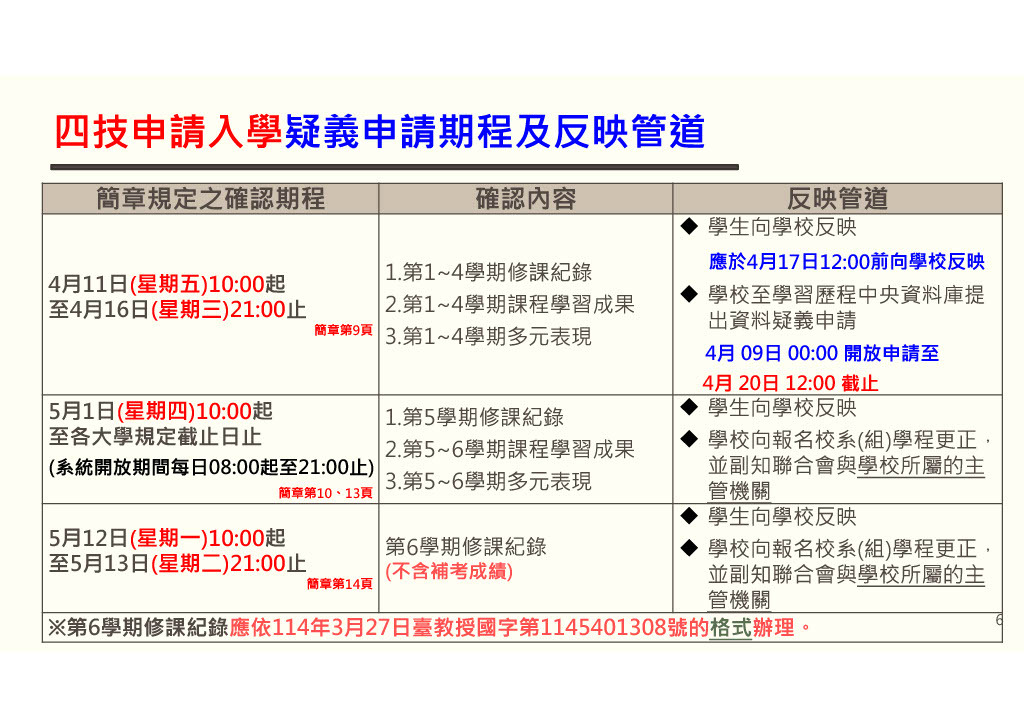 四技申請入學疑義申請期程及反映管道

| 簡章規定之確認期程 | 確認內容 | 反映管道 |
|---|---|---|
| 4月11日(星期五)10:00起 至4月16日(星期三)21:00止 簡章第9頁 | 1.第1~4學期修課紀錄 2.第1~4學期課程學習成果 3.第1~4學期多元表現 | ◆ 學生向學校反映 應於4月17日12:00前向學校反映 ◆ 學校至學習歷程中央資料庫提出資料疑義申請 4月 09日 00:00 開放申請至 4月 20日 12:00 截止 |
| 5月1日(星期四)10:00起 至各大學規定截止日止 (系統開放期間每日08:00起至21:00止) 簡章第10、13頁 | 1.第5學期修課紀錄 2.第5~6學期課程學習成果 3.第5~6學期多元表現 | ◆ 學生向學校反映 ◆ 學校向報名校系(組)學程更正，並副知聯合會與學校所屬的主管機關 |
| 5月12日(星期一)10:00起 至5月13日(星期二)21:00止 簡章第14頁 | 第6學期修課紀錄 (不含補考成績) | ◆ 學生向學校反映 ◆ 學校向報名校系(組)學程更正，並副知聯合會與學校所屬的主管機關 |

※第6學期修課紀錄應依114年3月27日臺教授國字第1145401308號的格式辦理。

6